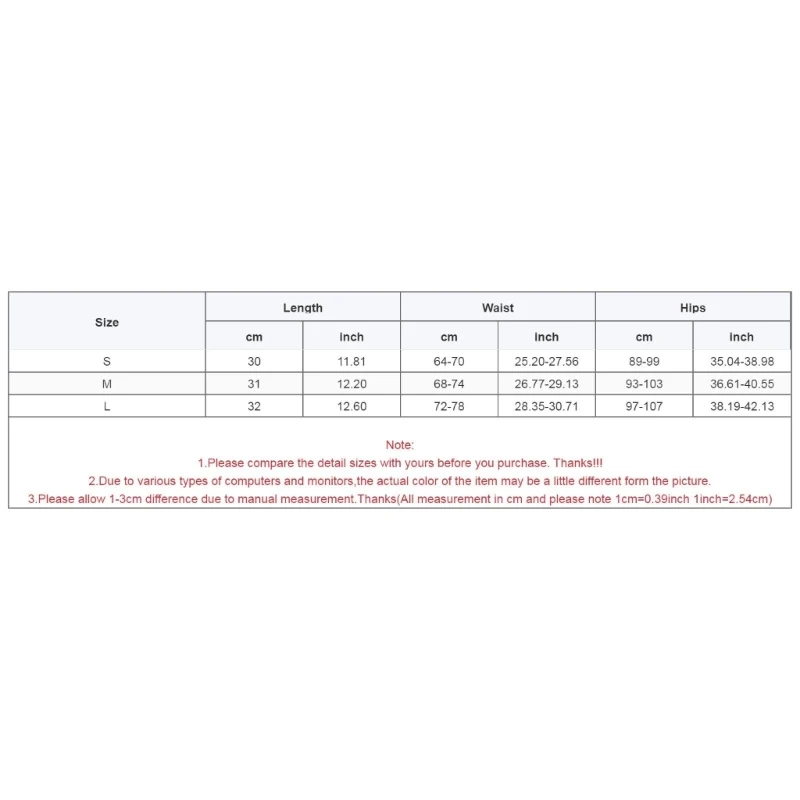 | Size | Length | | Waist | | Hips | |
|---|---|---|---|---|---|---|
| | cm | inch | cm | inch | cm | inch |
| S | 30 | 11.81 | 64-70 | 25.20-27.56 | 89-99 | 35.04-38.98 |
| M | 31 | 12.20 | 68-74 | 26.77-29.13 | 93-103 | 36.61-40.55 |
| L | 32 | 12.60 | 72-78 | 28.35-30.71 | 97-107 | 38.19-42.13 |

Note:
1.Please compare the detail sizes with yours before you purchase. Thanks!!!
2.Due to various types of computers and monitors,the actual color of the item may be a little different form the picture.
3.Please allow 1-3cm difference due to manual measurement.Thanks(All measurement in cm and please note 1cm=0.39inch 1inch=2.54cm)